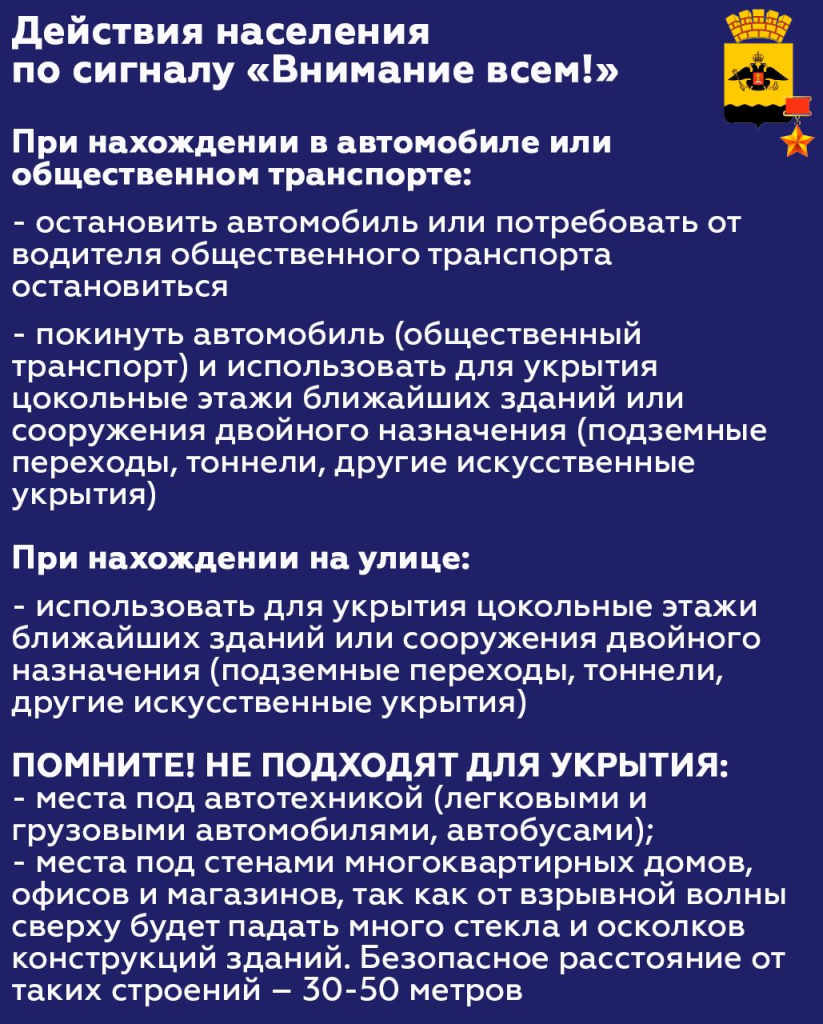 Действия населения по сигналу «Внимание всем!»

При нахождении в автомобиле или общественном транспорте:

- остановить автомобиль или потребовать от водителя общественного транспорта остановиться

- покинуть автомобиль (общественный транспорт) и использовать для укрытия цокольные этажи ближайших зданий или сооружения двойного назначения (подземные переходы, тоннели, другие искусственные укрытия)

При нахождении на улице:

- использовать для укрытия цокольные этажи ближайших зданий или сооружения двойного назначения (подземные переходы, тоннели, другие искусственные укрытия)

ПОМНИТЕ! НЕ ПОДХОДЯТ ДЛЯ УКРЫТИЯ:
- места под автотехникой (легковыми и грузовыми автомобилями, автобусами);
- места под стенами многоквартирных домов, офисов и магазинов, так как от взрывной волны сверху будет падать много стекла и осколков конструкций зданий. Безопасное расстояние от таких строений – 30-50 метров